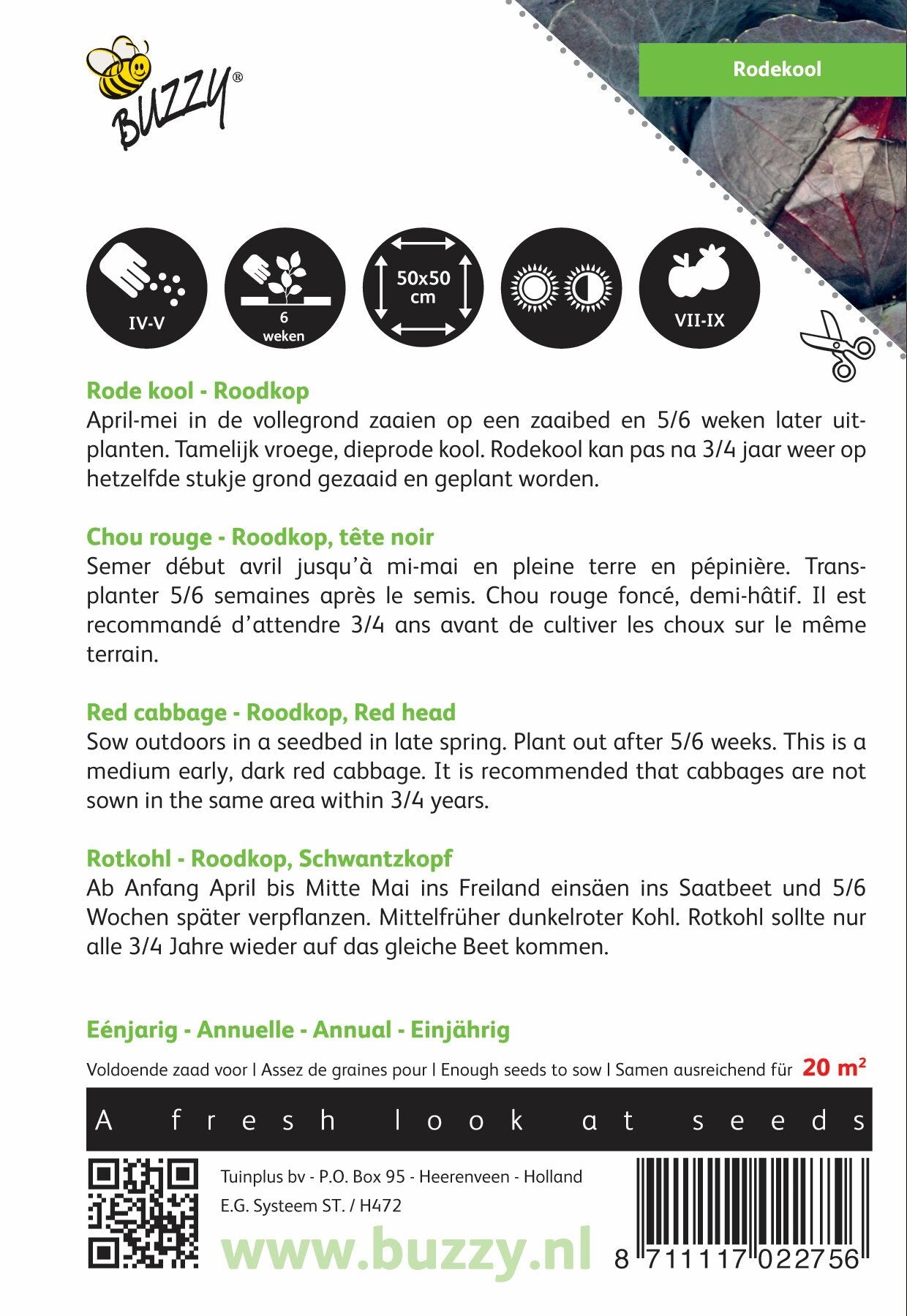 BUZZY®

Rodekool

IV-V

6
weken

50x50
cm

VII-IX

Rode kool - Roodkop
April-mei in de vollegrond zaaien op een zaaibed en 5/6 weken later uitplanten. Tamelijk vroege, dieprode kool. Rodekool kan pas na 3/4 jaar weer op hetzelfde stukje grond gezaaid en geplant worden.

Chou rouge - Roodkop, tête noir
Semer début avril jusqu'à mi-mai en pleine terre en pépinière. Transplanter 5/6 semaines après le semis. Chou rouge foncé, demi-hâtif. Il est recommandé d'attendre 3/4 ans avant de cultiver les choux sur le même terrain.

Red cabbage - Roodkop, Red head
Sow outdoors in a seedbed in late spring. Plant out after 5/6 weeks. This is a medium early, dark red cabbage. It is recommended that cabbages are not sown in the same area within 3/4 years.

Rotkohl - Roodkop, Schwantzkopf
Ab Anfang April bis Mitte Mai ins Freiland einsäen ins Saatbeet und 5/6 Wochen später verpflanzen. Mittelfrüher dunkelroter Kohl. Rotkohl sollte nur alle 3/4 Jahre wieder auf das gleiche Beet kommen.

Eénjarig - Annuelle - Annual - Einjährig

Voldoende zaad voor | Assez de graines pour | Enough seeds to sow | Samen ausreichend für 20 m²

A fresh look at seeds

Tuinplus bv - P.O. Box 95 - Heerenveen - Holland
E.G. Systeem ST. / H472
www.buzzy.nl

8 711117 022756